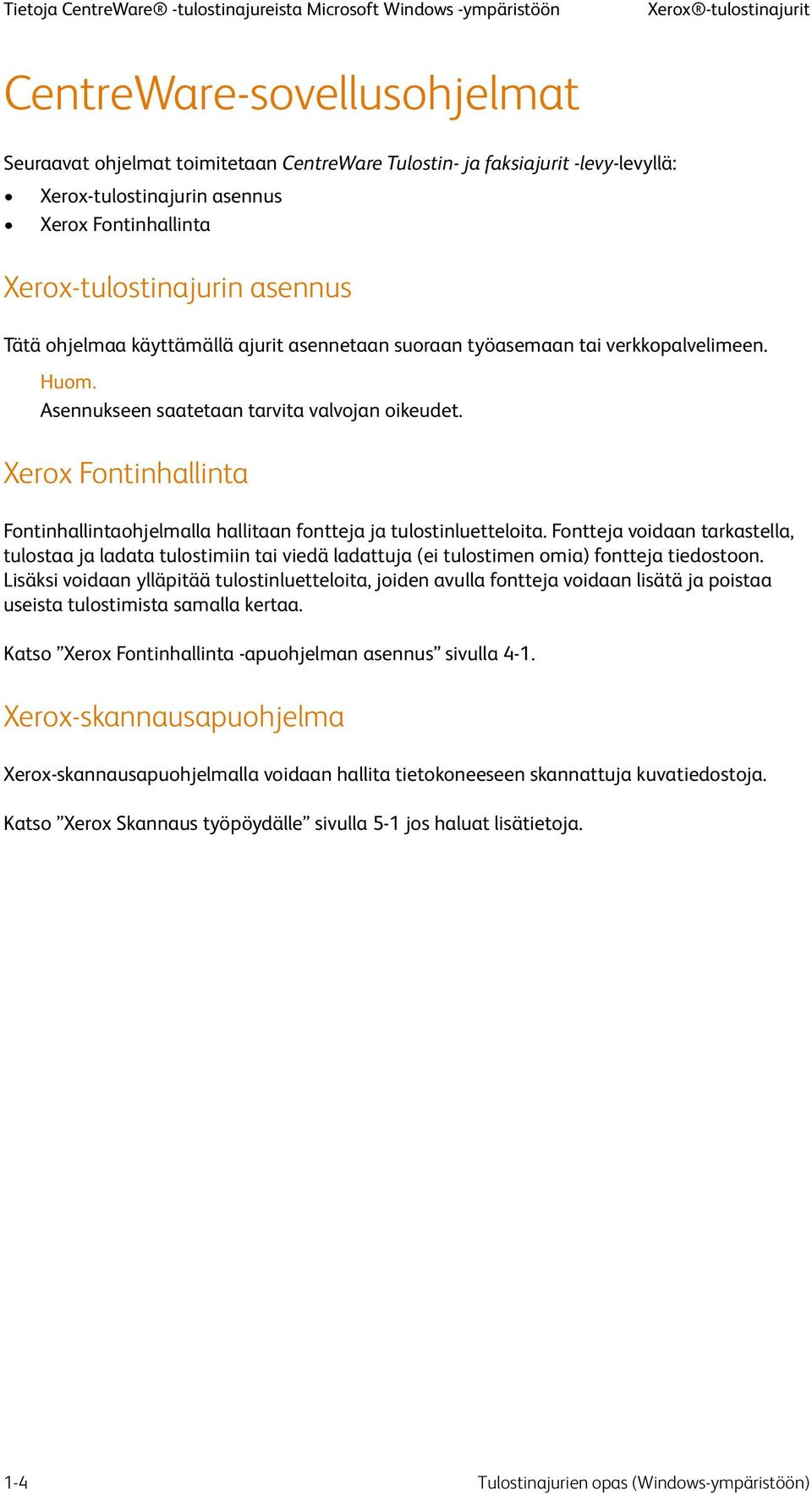 Tietoja CentreWare® -tulostinajureista Microsoft Windows -ympäristöön Xerox®-tulostinajurit

CentreWare-sovellusohjelmat

Seuraavat ohjelmat toimitetaan CentreWare Tulostin- ja faksiajurit -levy-levyllä:
• Xerox-tulostinajurin asennus
• Xerox Fontinhallinta

Xerox-tulostinajurin asennus

Tätä ohjelmaa käyttämällä ajurit asennetaan suoraan työasemaan tai verkkopalvelimeen.

Huom.
Asennukseen saatetaan tarvita valvojan oikeudet.

Xerox Fontinhallinta

Fontinhallintaohjelmalla hallitaan fontteja ja tulostinluetteloita. Fontteja voidaan tarkastella, tulostaa ja ladata tulostimiin tai viedä ladattuja (ei tulostimen omia) fontteja tiedostoon. Lisäksi voidaan ylläpitää tulostinluetteloita, joiden avulla fontteja voidaan lisätä ja poistaa useista tulostimista samalla kertaa.

Katso ”Xerox Fontinhallinta -apuohjelman asennus” sivulla 4-1.

Xerox-skannausapuohjelma

Xerox-skannausapuohjelmalla voidaan hallita tietokoneeseen skannattuja kuvatiedostoja.

Katso ”Xerox Skannaus työpöydälle” sivulla 5-1 jos haluat lisätietoja.

1-4 Tulostinajurien opas (Windows-ympäristöön)